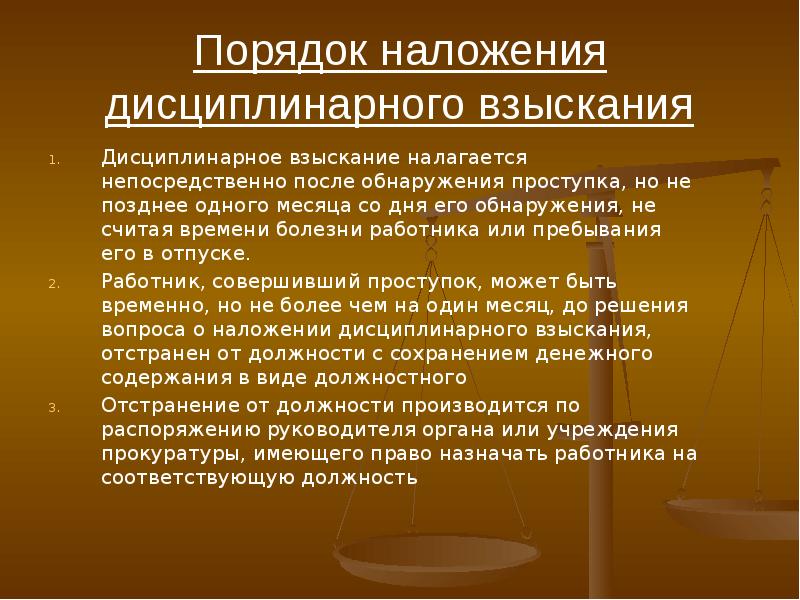 Порядок наложения дисциплинарного взыскания

1. Дисциплинарное взыскание налагается непосредственно после обнаружения проступка, но не позднее одного месяца со дня его обнаружения, не считая времени болезни работника или пребывания его в отпуске.
2. Работник, совершивший проступок, может быть временно, но не более чем на один месяц, до решения вопроса о наложении дисциплинарного взыскания, отстранен от должности с сохранением денежного содержания в виде должностного
3. Отстранение от должности производится по распоряжению руководителя органа или учреждения прокуратуры, имеющего право назначать работника на соответствующую должность